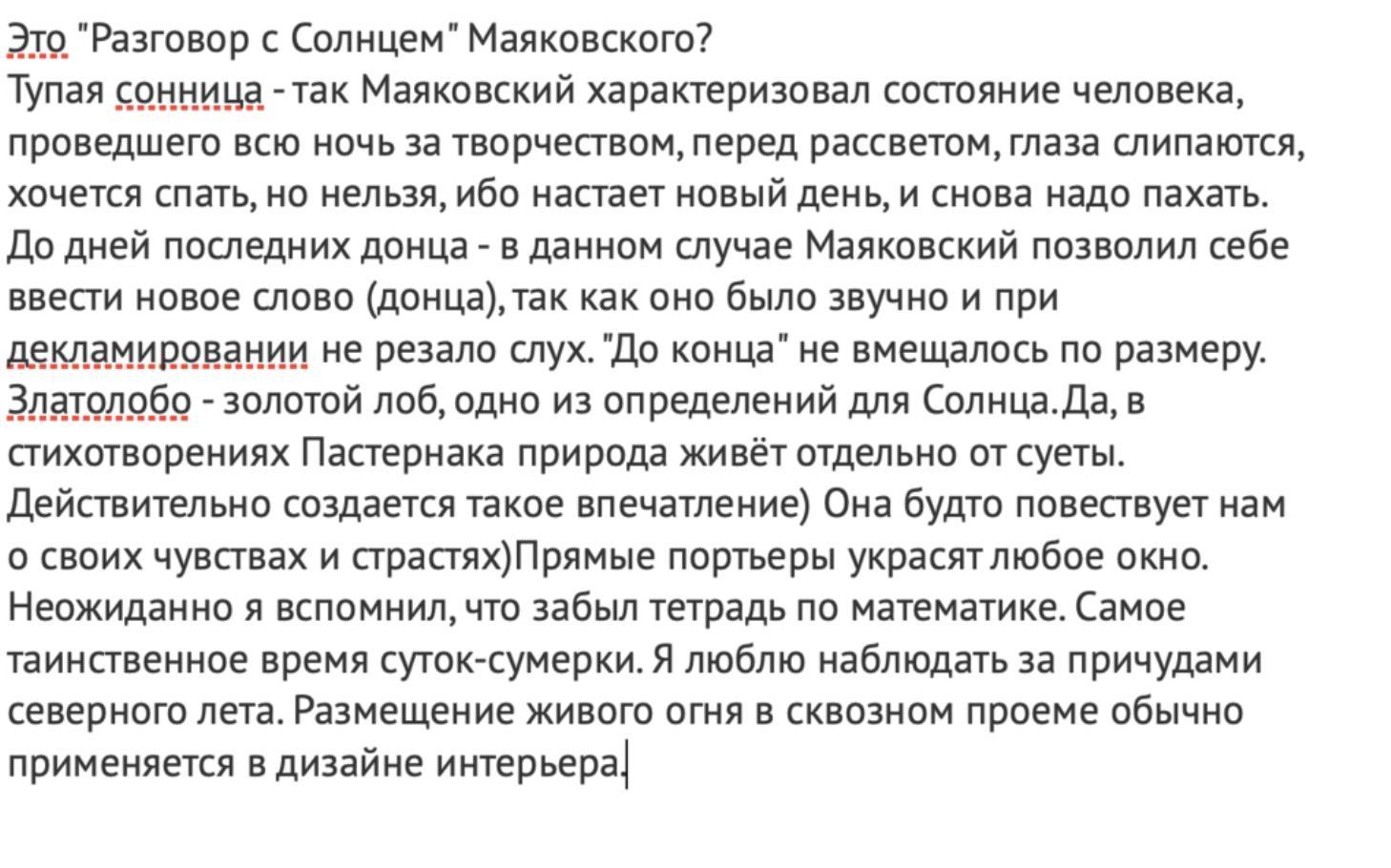 Это "Разговор с Солнцем" Маяковского?
Тупая сонница - так Маяковский характеризовал состояние человека, проведшего всю ночь за творчеством, перед рассветом, глаза слипаются, хочется спать, но нельзя, ибо настает новый день, и снова надо пахать. До дней последних донца - в данном случае Маяковский позволил себе ввести новое слово (донца), так как оно было звучно и при декламировании не резало слух. "До конца" не вмещалось по размеру. Златолобо - золотой лоб, одно из определений для Солнца. Да, в стихотворениях Пастернака природа живёт отдельно от суеты. Действительно создается такое впечатление) Она будто повествует нам о своих чувствах и страстях)Прямые портьеры украсят любое окно. Неожиданно я вспомнил, что забыл тетрадь по математике. Самое таинственное время суток-сумерки. Я люблю наблюдать за причудами северного лета. Размещение живого огня в сквозном проеме обычно применяется в дизайне интерьера.